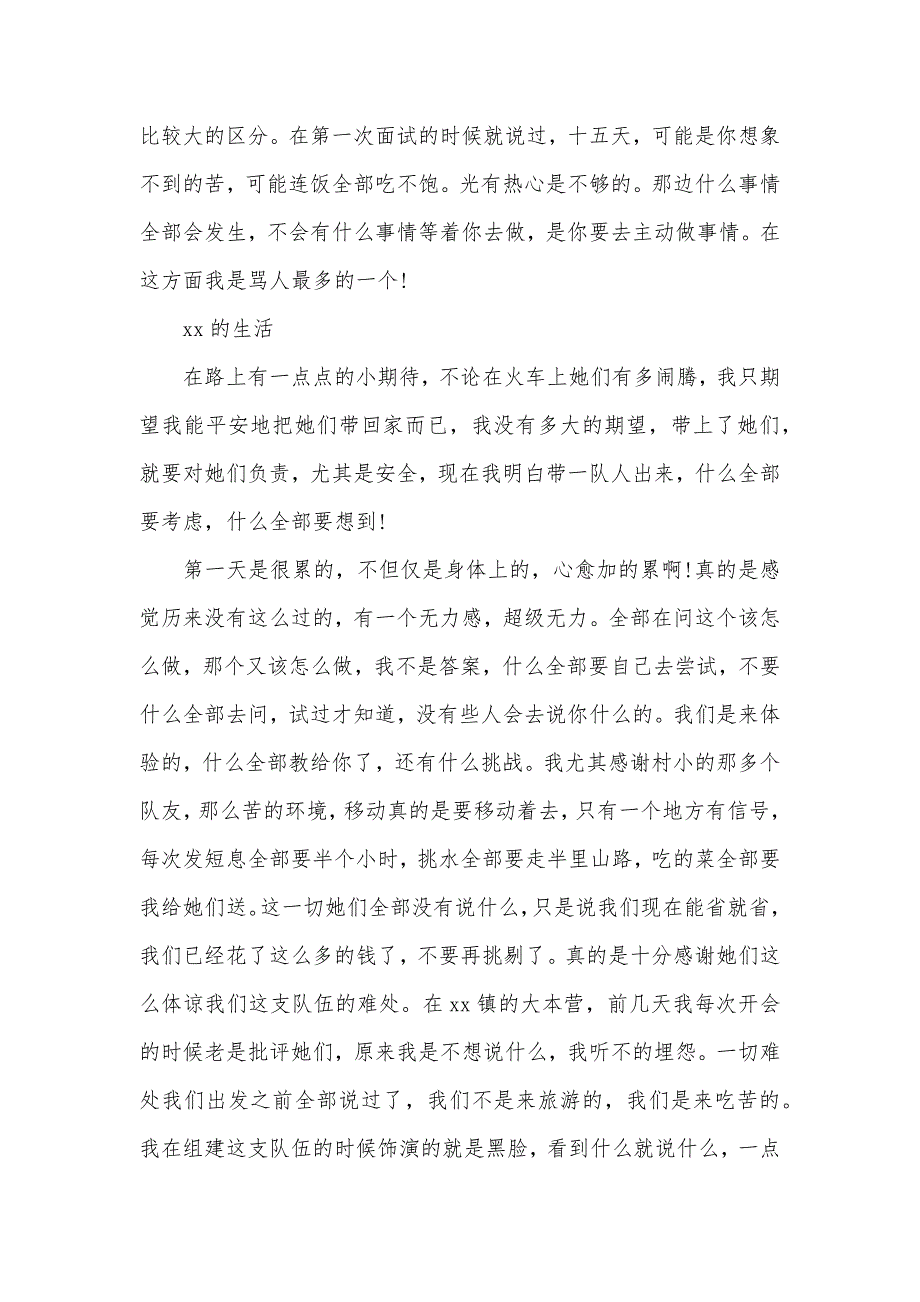 比较大的区分。在第一次面试的时候就说过，十五天，可能是你想象不到的苦，可能连饭全部吃不饱。光有热心是不够的。那边什么事情全部会发生，不会有什么事情等着你去做，是你要去主动做事情。在这方面我是骂人最多的一个!

xx 的生活

在路上有一点点的小期待，不论在火车上她们有多闹腾，我只期望我能平安地把她们带回家而已，我没有多大的期望，带上了她们，就要对她们负责，尤其是安全，现在我明白带一队人出来，什么全部要考虑，什么全部要想到!

第一天是很累的，不但仅是身体上的，心愈加的累啊!真的是感觉历来没有这么过的，有一个无力感，超级无力。全部在问这个该怎么做，那个又该怎么做，我不是答案，什么全部要自己去尝试，不要什么全部去问，试过才知道，没有些人会去说你什么的。我们是来体验的，什么全部教给你了，还有什么挑战。我尤其感谢村小的那多个队友，那么苦的环境，移动真的是要移动着去，只有一个地方有信号，每次发短息全部要半个小时，挑水全部要走半里山路，吃的菜全部要我给她们送。这一切她们全部没有说什么，只是说我们现在能省就省，我们已经花了这么多的钱了，不要再挑剔了。真的是十分感谢她们这么体谅我们这支队伍的难处。在 xx 镇的大本营，前几天我每次开会的时候老是批评她们，原来我是不想说什么，我听不的埋怨。一切难处我们出发之前全部说过了，我们不是来旅游的，我们是来吃苦的。我在组建这支队伍的时候饰演的就是黑脸，看到什么就说什么，一点